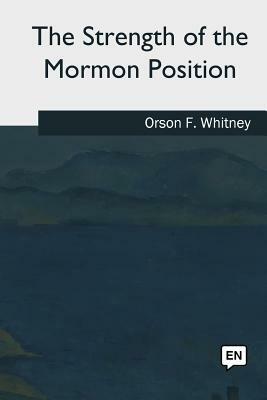 The Strength of the Mormon Position

Orson F. Whitney

EN